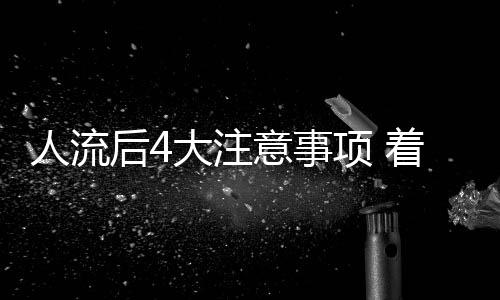 人流后4大注意事项 着